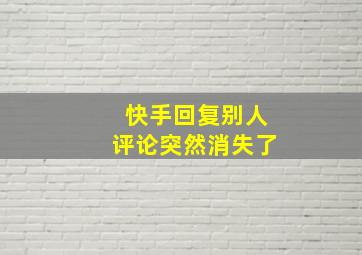 快手回复别人
评论突然消失了